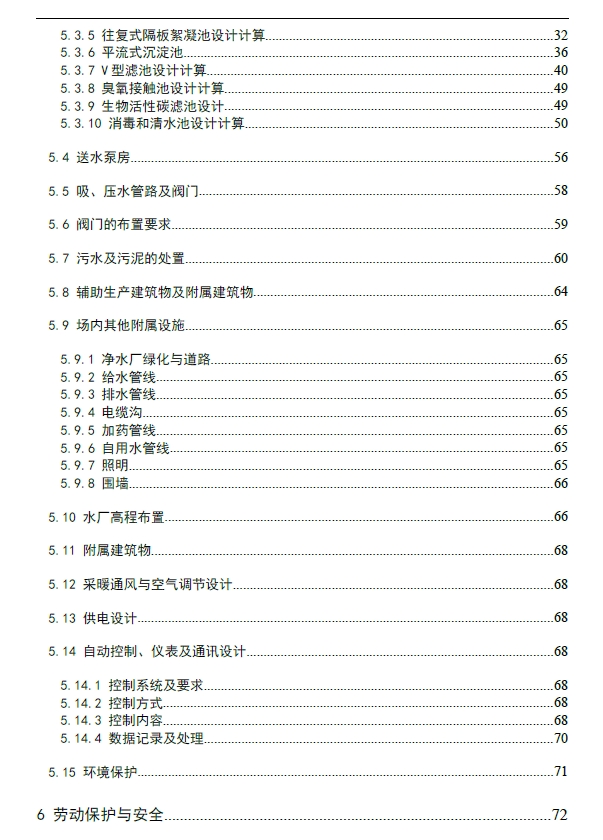 5.3.5 往复式隔板絮凝池设计计算......32
5.3.6 平流式沉淀池......36
5.3.7 V型滤池设计计算......40
5.3.8 臭氧接触池设计计算......49
5.3.9 生物活性碳滤池设计......49
5.3.10 消毒和清水池设计计算......50

5.4 送水泵房......56

5.5 吸、压水管路及阀门......58

5.6 阀门的布置要求......59

5.7 污水及污泥的处置......60

5.8 辅助生产建筑物及附属建筑物......64

5.9 场内其他附属设施......65

5.9.1 净水厂绿化与道路......65
5.9.2 给水管线......65
5.9.3 排水管线......65
5.9.4 电缆沟......65
5.9.5 加药管线......65
5.9.6 自用水管线......65
5.9.7 照明......65
5.9.8 围墙......66

5.10 水厂高程布置......66

5.11 附属建筑物......68

5.12 采暖通风与空气调节设计......68

5.13 供电设计......68

5.14 自动控制、仪表及通讯设计......68

5.14.1 控制系统及要求......68
5.14.2 控制方式......68
5.14.3 控制内容......68
5.14.4 数据记录及处理......70

5.15 环境保护......71

6 劳动保护与安全......72